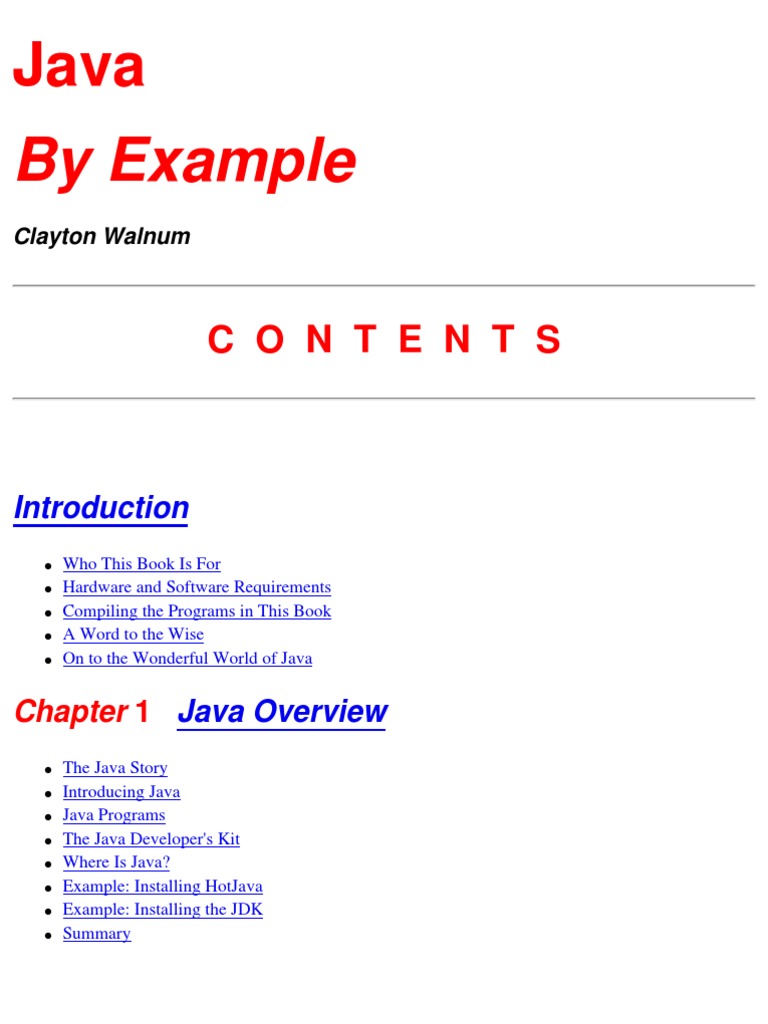 Java

By Example

Clayton Walnum

C O N T E N T S

Introduction

- Who This Book Is For
- Hardware and Software Requirements
- Compiling the Programs in This Book
- A Word to the Wise
- On to the Wonderful World of Java

Chapter 1 Java Overview

- The Java Story
- Introducing Java
- Java Programs
- The Java Developer's Kit
- Where Is Java?
- Example: Installing HotJava
- Example: Installing the JDK
- Summary